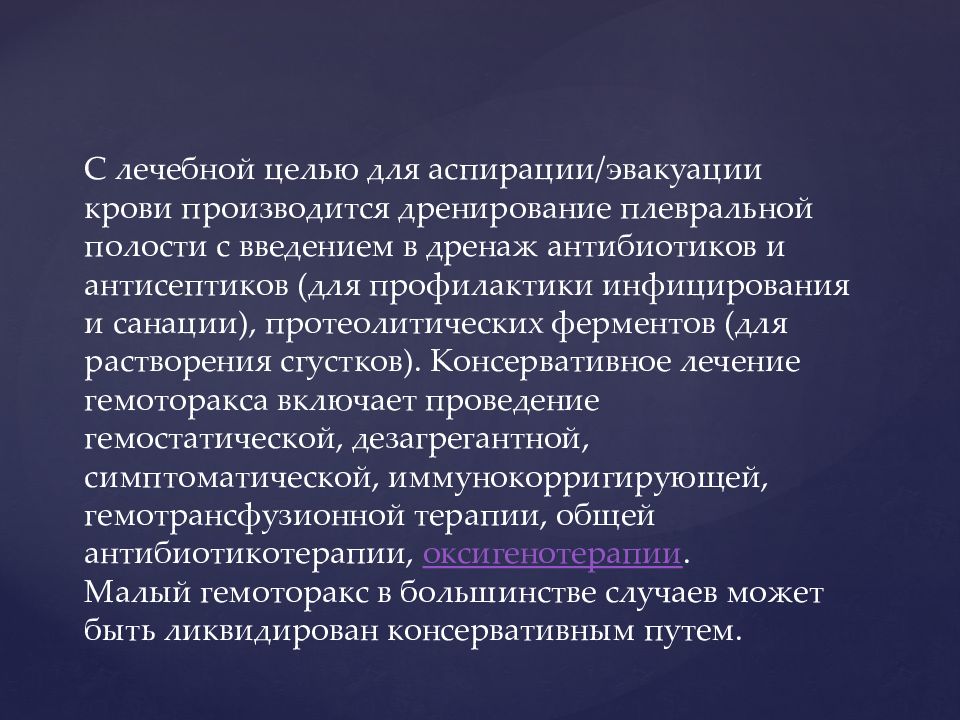 С лечебной целью для аспирации/эвакуации крови производится дренирование плевральной полости с введением в дренаж антибиотиков и антисептиков (для профилактики инфицирования и санации), протеолитических ферментов (для растворения сгустков). Консервативное лечение гемоторакса включает проведение гемостатической, дезагрегантной, симптоматической, иммунокорригирующей, гемотрансфузионной терапии, общей антибиотикотерапии, оксигенотерапии.
Малый гемоторакс в большинстве случаев может быть ликвидирован консервативным путем.